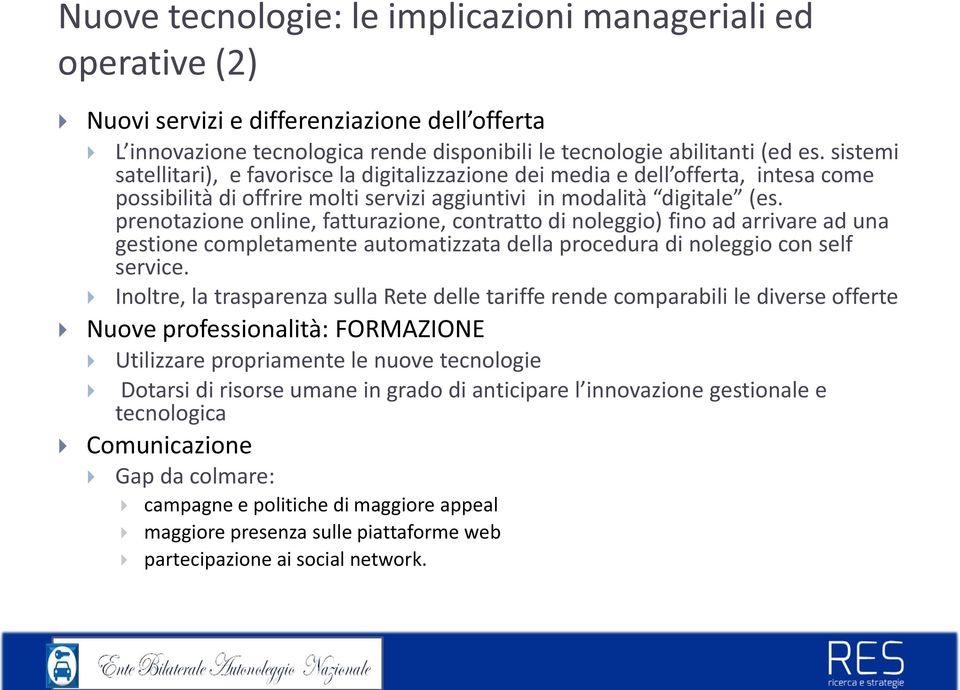 Nuove tecnologie: le implicazioni manageriali ed operative (2)

Nuovi servizi e differenziazione dell'offerta

L'innovazione tecnologica rende disponibili le tecnologie abilitanti (ed es. sistemi satellitari), e favorisce la digitalizzazione dei media e dell'offerta, intesa come possibilità di offrire molti servizi aggiuntivi in modalità "digitale" (es. prenotazione online, fatturazione, contratto di noleggio) fino ad arrivare ad una gestione completamente automatizzata della procedura di noleggio con self service.

Inoltre, la trasparenza sulla Rete delle tariffe rende comparabili le diverse offerte

Nuove professionalità: FORMAZIONE

Utilizzare propriamente le nuove tecnologie

Dotarsi di risorse umane in grado di anticipare l'innovazione gestionale e tecnologica

Comunicazione

Gap da colmare:

campagne e politiche di maggiore appeal

maggiore presenza sulle piattaforme web

partecipazione ai social network.

Ente Bilaterale Autonoleggio Nazionale

RES ricerca e strategie